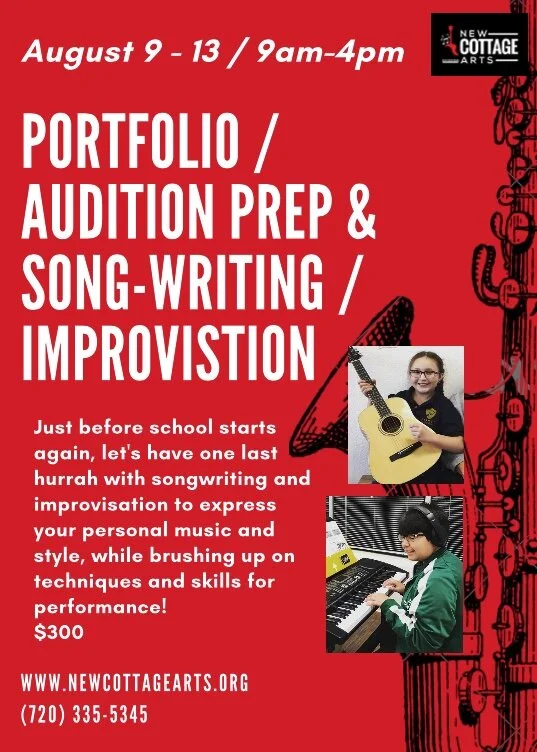 August 9 - 13 / 9am-4pm

NEW COTTAGE ARTS

PORTFOLIO / AUDITION PREP & SONG-WRITING / IMPROVISTION

Just before school starts again, let's have one last hurrah with songwriting and improvisation to express your personal music and style, while brushing up on techniques and skills for performance!
$300

WWW.NEWCOTTAGEARTS.ORG
(720) 335-5345